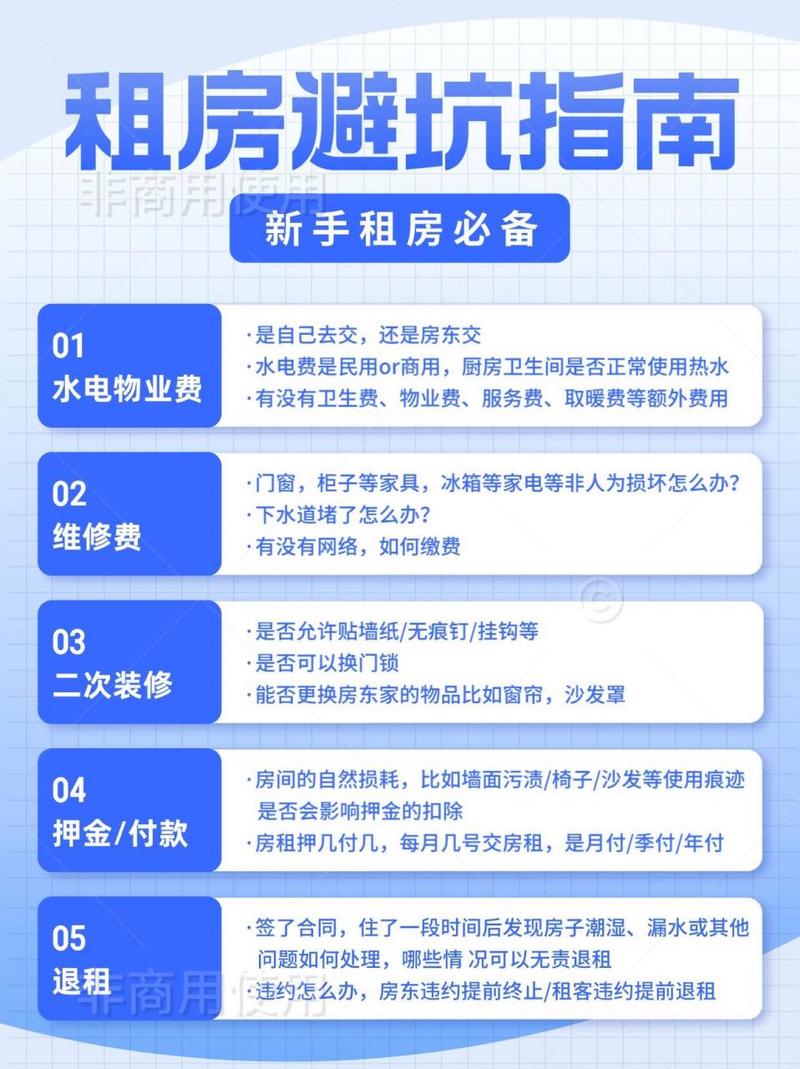 租房避坑指南

非商用使用

新手租房必备

01
水电物业费

·是自己去交，还是房东交
·水电费是民用or商用，厨房卫生间是否正常使用热水
·有没有卫生费、物业费、服务费、取暖费等额外费用

02
维修费

·门窗，柜子等家具，冰箱等家电等非人为损坏怎么办？
·下水道堵了怎么办？
·有没有网络，如何缴费

03
二次装修

·是否允许贴墙纸/无痕钉/挂钩等
·是否可以换门锁
·能否更换房东家的物品比如窗帘，沙发罩

04
押金/付款

·房间的自然损耗，比如墙面污渍/椅子/沙发等使用痕迹是否会影响押金的扣除
·房租押几付几，每月几号交房租，是月付/季付/年付

05
退租

·签了合同，住了一段时间后发现房子潮湿、漏水或其他问题如何处理，哪些情 况可以无责退租
·违约怎么办，房东违约提前终止/租客违约提前退租

非商用使用